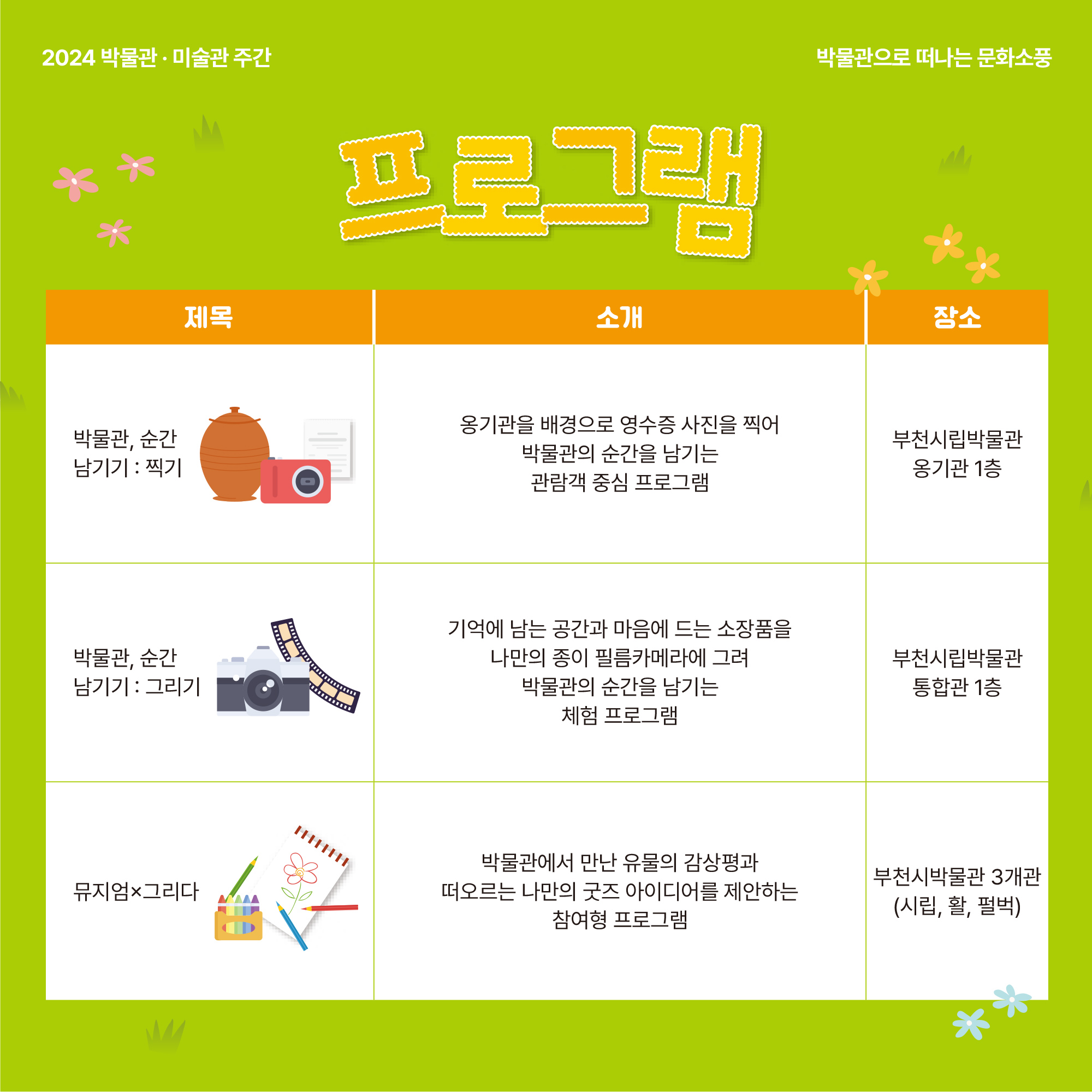 2024 박물관 · 미술관 주간

박물관으로 떠나는 문화소풍

프로그램

| 제목 | 소개 | 장소 |
|---|---|---|
| 박물관, 순간 남기기 : 찍기 | 옹기관을 배경으로 영수증 사진을 찍어 박물관의 순간을 남기는 관람객 중심 프로그램 | 부천시립박물관 옹기관 1층 |
| 박물관, 순간 남기기 : 그리기 | 기억에 남는 공간과 마음에 드는 소장품을 나만의 종이 필름카메라에 그려 박물관의 순간을 남기는 체험 프로그램 | 부천시립박물관 통합관 1층 |
| 뮤지엄×그리다 | 박물관에서 만난 유물의 감상평과 떠오르는 나만의 굿즈 아이디어를 제안하는 참여형 프로그램 | 부천시박물관 3개관 (시립, 활, 펄벅) |